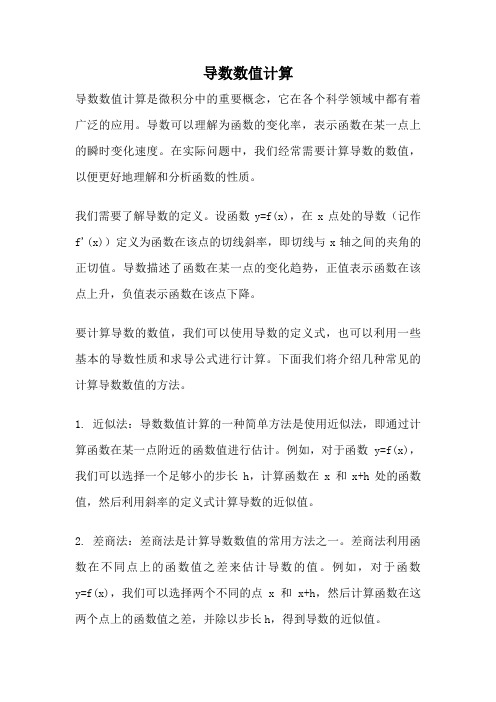 导数数值计算

导数数值计算是微积分中的重要概念，它在各个科学领域中都有着广泛的应用。导数可以理解为函数的变化率，表示函数在某一点上的瞬时变化速度。在实际问题中，我们经常需要计算导数的数值，以便更好地理解和分析函数的性质。

我们需要了解导数的定义。设函数 y=f(x)，在 x 点处的导数（记作 f'(x)）定义为函数在该点的切线斜率，即切线与 x 轴之间的夹角的正切值。导数描述了函数在某一点的变化趋势，正值表示函数在该点上升，负值表示函数在该点下降。

要计算导数的数值，我们可以使用导数的定义式，也可以利用一些基本的导数性质和求导公式进行计算。下面我们将介绍几种常见的计算导数数值的方法。

1. 近似法：导数数值计算的一种简单方法是使用近似法，即通过计算函数在某一点附近的函数值进行估计。例如，对于函数 y=f(x)，我们可以选择一个足够小的步长 h，计算函数在 x 和 x+h 处的函数值，然后利用斜率的定义式计算导数的近似值。

2. 差商法：差商法是计算导数数值的常用方法之一。差商法利用函数在不同点上的函数值之差来估计导数的值。例如，对于函数 y=f(x)，我们可以选择两个不同的点 x 和 x+h，然后计算函数在这两个点上的函数值之差，并除以步长 h，得到导数的近似值。